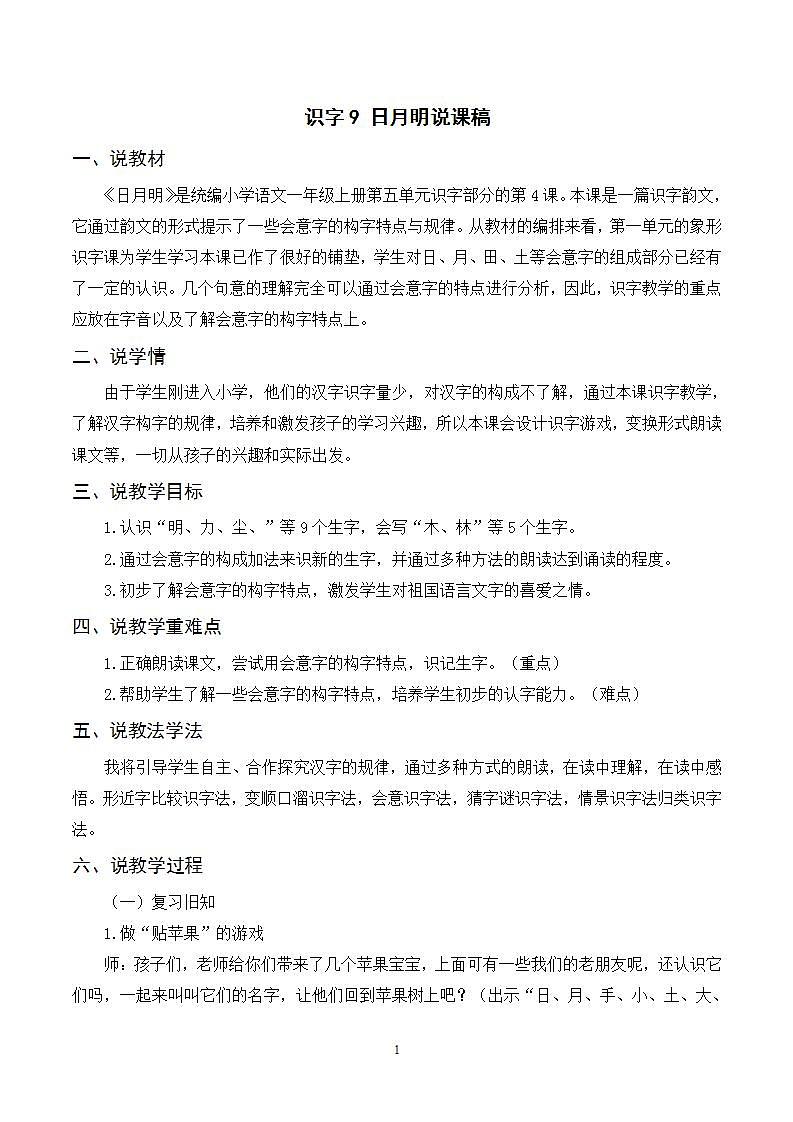 识字 9 日月明说课稿

一、说教材

《日月明》是统编小学语文一年级上册第五单元识字部分的第 4 课。本课是一篇识字韵文，它通过韵文的形式提示了一些会意字的构字特点与规律。从教材的编排来看，第一单元的象形识字课为学生学习本课已作了很好的铺垫，学生对日、月、田、土等会意字的组成部分已经有了一定的认识。几个句意的理解完全可以通过会意字的特点进行分析，因此，识字教学的重点应放在字音以及了解会意字的构字特点上。

二、说学情

由于学生刚进入小学，他们的汉字识字量少，对汉字的构成不了解，通过本课识字教学，了解汉字构字的规律，培养和激发孩子的学习兴趣，所以本课会设计识字游戏，变换形式朗读课文等，一切从孩子的兴趣和实际出发。

三、说教学目标

1.认识“明、力、尘、”等 9 个生字，会写“木、林”等 5 个生字。

2.通过会意字的构成加法来识新的生字，并通过多种方法的朗读达到诵读的程度。

3.初步了解会意字的构字特点，激发学生对祖国语言文字的喜爱之情。

四、说教学重难点

1.正确朗读课文，尝试用会意字的构字特点，识记生字。（重点）

2.帮助学生了解一些会意字的构字特点，培养学生初步的认字能力。（难点）

五、说教法学法

我将引导学生自主、合作探究汉字的规律，通过多种方式的朗读，在读中理解，在读中感悟。形近字比较识字法，变顺口溜识字法，会意识字法，猜字谜识字法，情景识字法归类识字法。

六、说教学过程

（一）复习旧知

1.做“贴苹果”的游戏

师：孩子们，老师给你们带来了几个苹果宝宝，上面可有一些我们的老朋友呢，还认识它们吗，一起来叫叫它们的名字，让他们回到苹果树上吧？（出示“日、月、手、小、土、大、

1